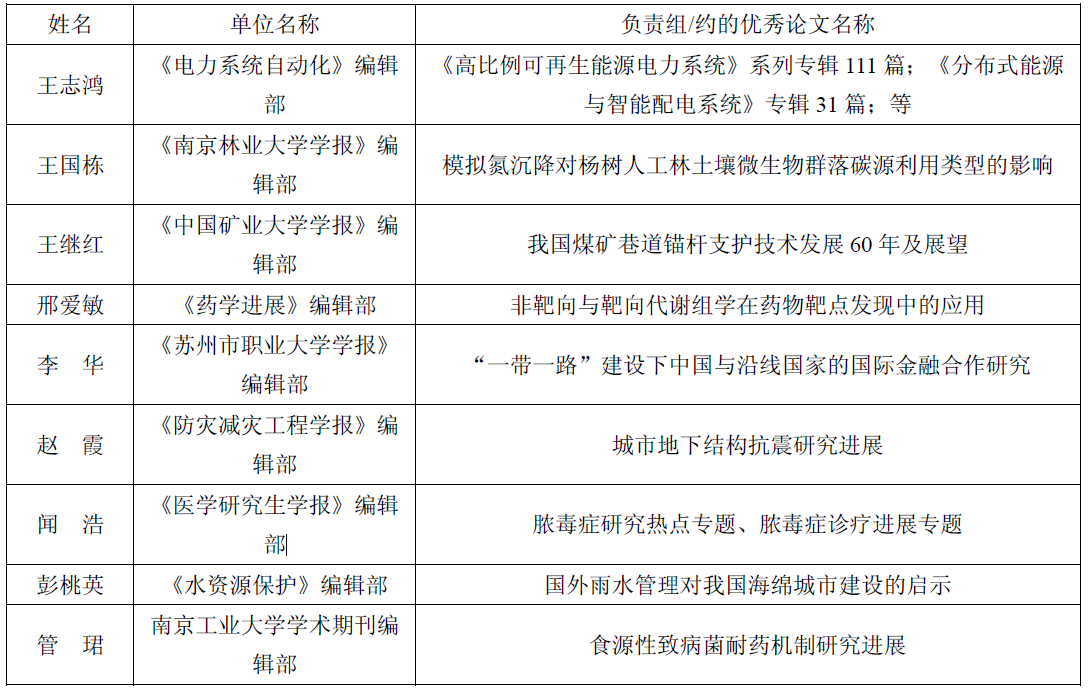 | 姓名 | 单位名称 | 负责组/约的优秀论文名称 |
|---|---|---|
| 王志鸿 | 《电力系统自动化》编辑部 | 《高比例可再生能源电力系统》系列专辑 111 篇；《分布式能源与智能配电系统》专辑 31 篇；等 |
| 王国栋 | 《南京林业大学学报》编辑部 | 模拟氮沉降对杨树人工林土壤微生物群落碳源利用类型的影响 |
| 王继红 | 《中国矿业大学学报》编辑部 | 我国煤矿巷道锚杆支护技术发展 60 年及展望 |
| 邢爱敏 | 《药学进展》编辑部 | 非靶向与靶向代谢组学在药物靶点发现中的应用 |
| 李　华 | 《苏州市职业大学学报》编辑部 | “一带一路”建设下中国与沿线国家的国际金融合作研究 |
| 赵　霞 | 《防灾减灾工程学报》编辑部 | 城市地下结构抗震研究进展 |
| 闻　浩 | 《医学研究生学报》编辑部 | 脓毒症研究热点专题、脓毒症诊疗进展专题 |
| 彭桃英 | 《水资源保护》编辑部 | 国外雨水管理对我国海绵城市建设的启示 |
| 管　珺 | 南京工业大学学术期刊编辑部 | 食源性致病菌耐药机制研究进展 |